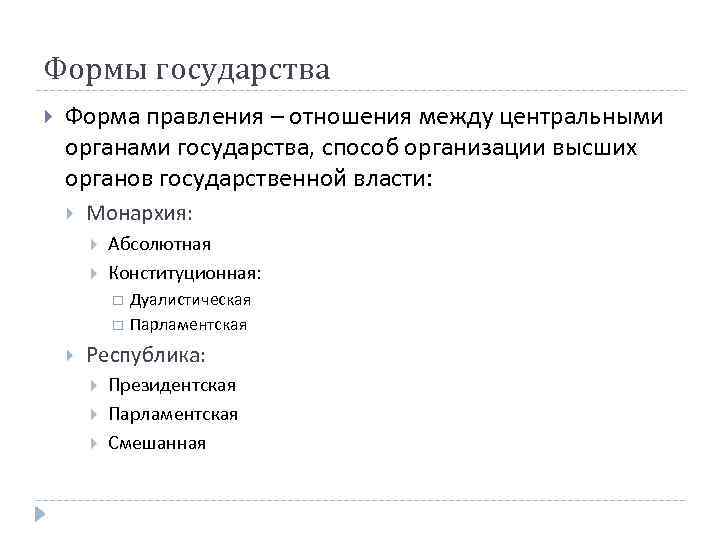 Формы государства

Форма правления – отношения между центральными органами государства, способ организации высших органов государственной власти:

Монархия:

Абсолютная

Конституционная:

Дуалистическая

Парламентская

Республика:

Президентская

Парламентская

Смешанная